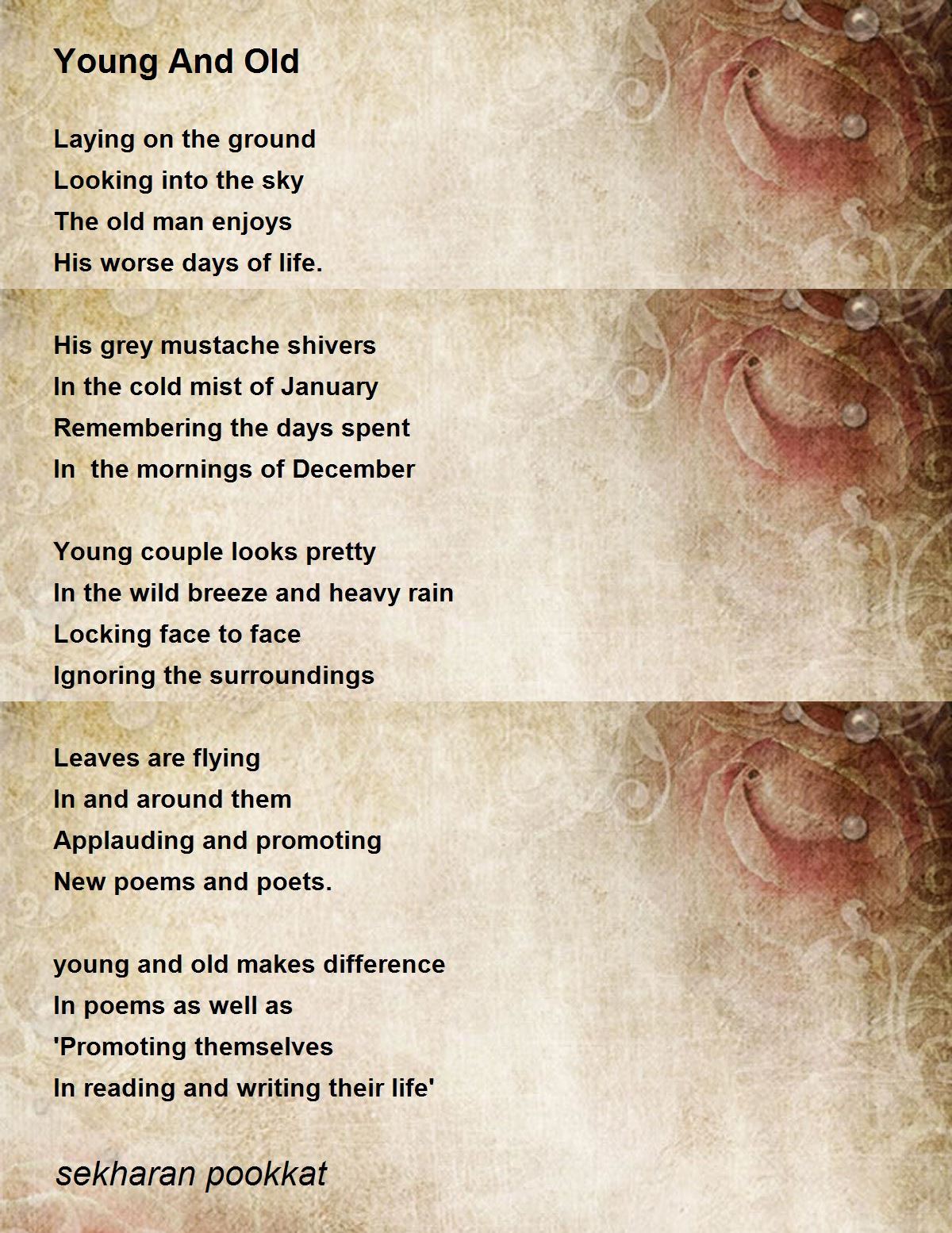 Young And Old

Laying on the ground
Looking into the sky
The old man enjoys
His worse days of life.

His grey mustache shivers
In the cold mist of January
Remembering the days spent
In  the mornings of December

Young couple looks pretty
In the wild breeze and heavy rain
Locking face to face
Ignoring the surroundings

Leaves are flying
In and around them
Applauding and promoting
New poems and poets.

young and old makes difference
In poems as well as
'Promoting themselves
In reading and writing their life'

sekharan pookkat